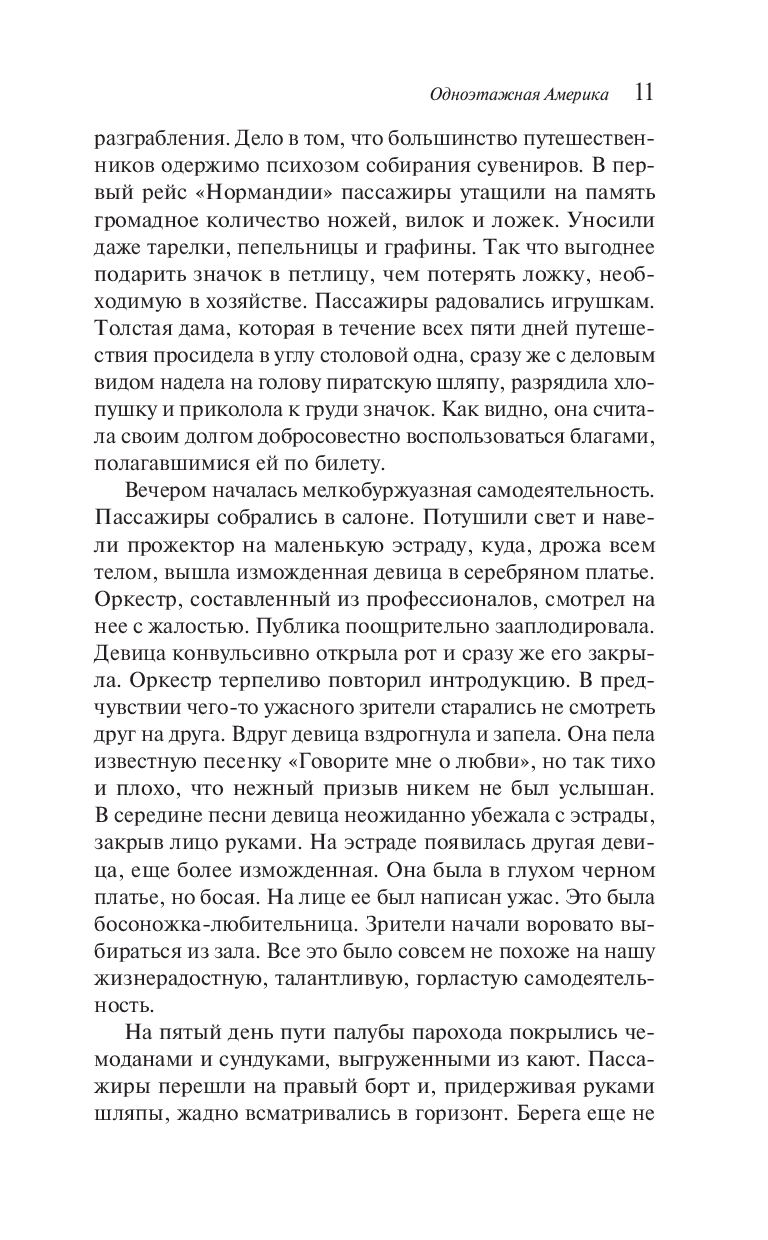 Одноэтажная Америка 11

разграбления. Дело в том, что большинство путешественников одержимо психозом собирания сувениров. В первый рейс «Нормандии» пассажиры утащили на память громадное количество ножей, вилок и ложек. Уносили даже тарелки, пепельницы и графины. Так что выгоднее подарить значок в петлицу, чем потерять ложку, необходимую в хозяйстве. Пассажиры радовались игрушкам. Толстая дама, которая в течение всех пяти дней путешествия просидела в углу столовой одна, сразу же с деловым видом надела на голову пиратскую шляпу, разрядила хлопушку и приколола к груди значок. Как видно, она считала своим долгом добросовестно воспользоваться благами, полагавшимися ей по билету.

Вечером началась мелкобуржуазная самодеятельность. Пассажиры собрались в салоне. Потушили свет и навели прожектор на маленькую эстраду, куда, дрожа всем телом, вышла изможденная девица в серебряном платье. Оркестр, составленный из профессионалов, смотрел на нее с жалостью. Публика поощрительно зааплодировала. Девица конвульсивно открыла рот и сразу же его закрыла. Оркестр терпеливо повторил интродукцию. В предчувствии чего-то ужасного зрители старались не смотреть друг на друга. Вдруг девица вздрогнула и запела. Она пела известную песенку «Говорите мне о любви», но так тихо и плохо, что нежный призыв никем не был услышан. В середине песни девица неожиданно убежала с эстрады, закрыв лицо руками. На эстраде появилась другая девица, еще более изможденная. Она была в глухом черном платье, но босая. На лице ее был написан ужас. Это была босоножка-любительница. Зрители начали воровато выбираться из зала. Все это было совсем не похоже на нашу жизнерадостную, талантливую, горластую самодеятельность.

На пятый день пути палубы парохода покрылись чемоданами и сундуками, выгруженными из кают. Пассажиры перешли на правый борт и, придерживая руками шляпы, жадно всматривались в горизонт. Берега еще не